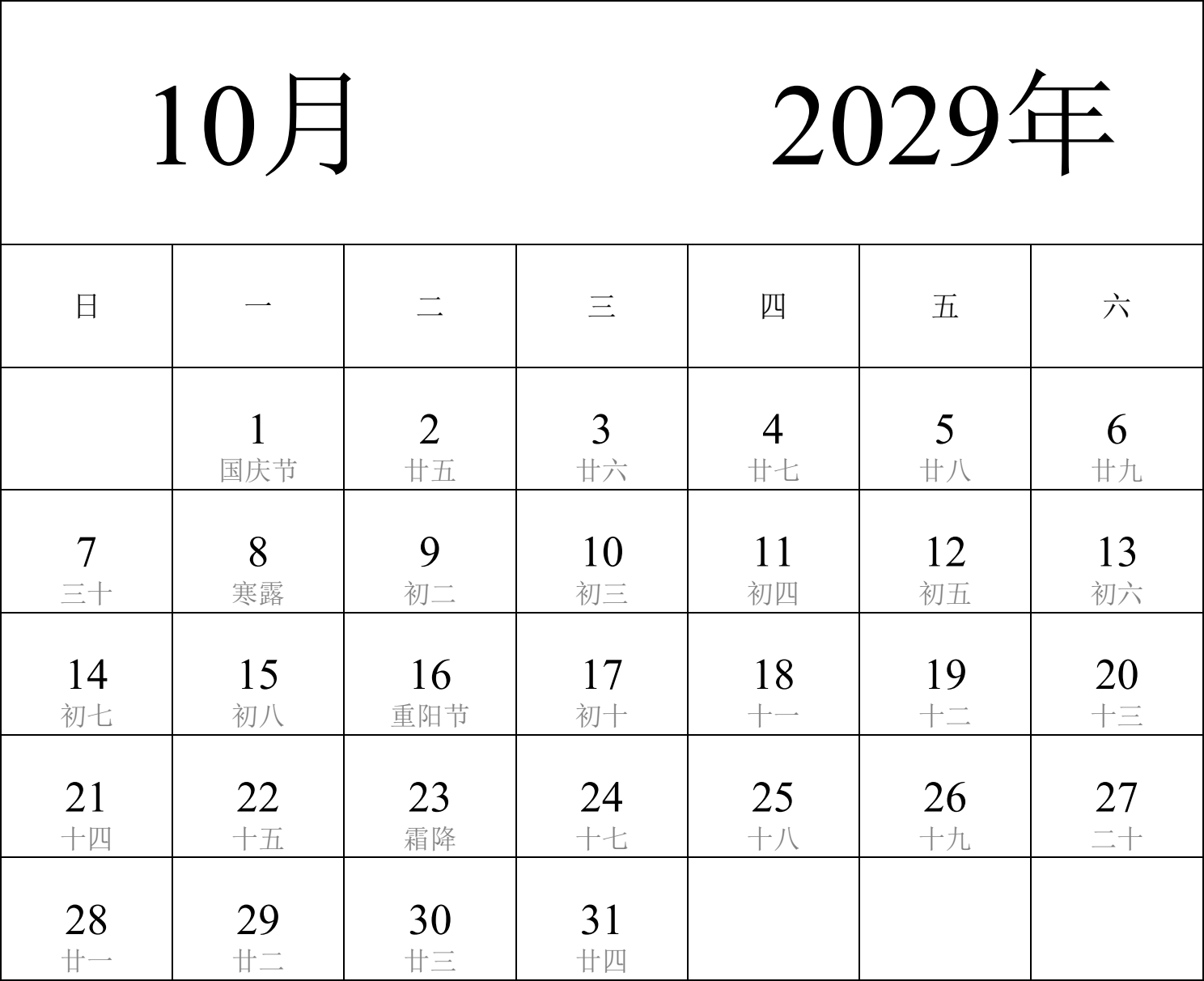 10月 2029年

| 日 | 一 | 二 | 三 | 四 | 五 | 六 |
|---|---|---|---|---|---|---|
| | 1 国庆节 | 2 廿五 | 3 廿六 | 4 廿七 | 5 廿八 | 6 廿九 |
| 7 三十 | 8 寒露 | 9 初二 | 10 初三 | 11 初四 | 12 初五 | 13 初六 |
| 14 初七 | 15 初八 | 16 重阳节 | 17 初十 | 18 十一 | 19 十二 | 20 十三 |
| 21 十四 | 22 十五 | 23 霜降 | 24 十七 | 25 十八 | 26 十九 | 27 二十 |
| 28 廿一 | 29 廿二 | 30 廿三 | 31 廿四 | | | |